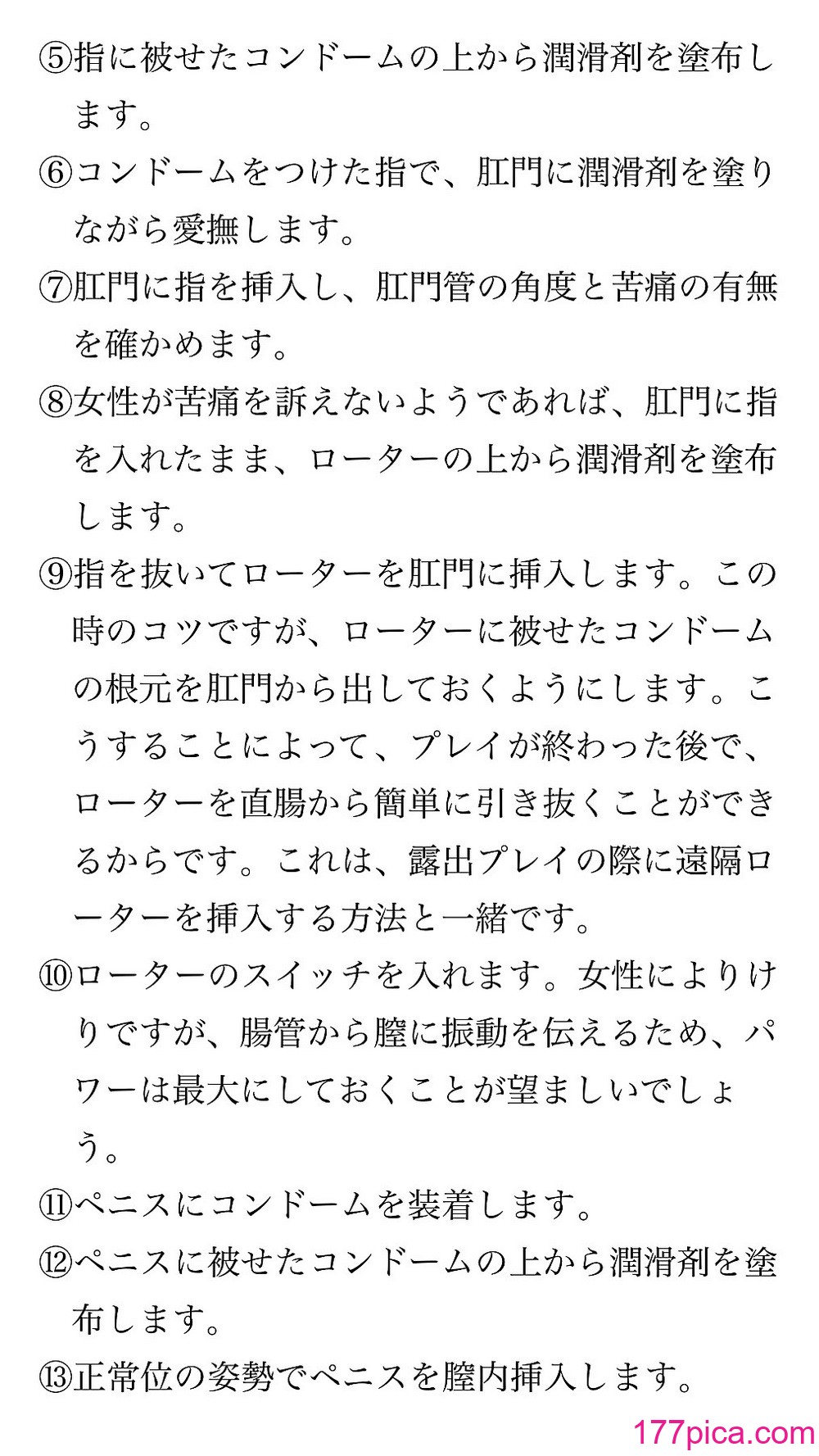 ⑤指に被せたコンドームの上から潤滑剤を塗布します。

⑥コンドームをつけた指で、肛門に潤滑剤を塗りながら愛撫します。

⑦肛門に指を挿入し、肛門管の角度と苦痛の有無を確かめます。

⑧女性が苦痛を訴えないようであれば、肛門に指を入れたまま、ローターの上から潤滑剤を塗布します。

⑨指を抜いてローターを肛門に挿入します。この時のコツですが、ローターに被せたコンドームの根元を肛門から出しておくようにします。こうすることによって、プレイが終わった後で、ローターを直腸から簡単に引き抜くことができるからです。これは、露出プレイの際に遠隔ローターを挿入する方法と一緒です。

⑩ローターのスイッチを入れます。女性によりけりですが、腸管から膣に振動を伝えるため、パワーは最大にしておくことが望ましいでしょう。

⑪ペニスにコンドームを装着します。

⑫ペニスに被せたコンドームの上から潤滑剤を塗布します。

⑬正常位の姿勢でペニスを膣内挿入します。

177pica.com